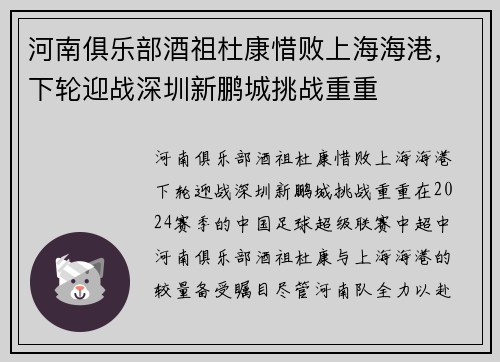 河南俱乐部酒祖杜康惜败上海海港，下轮迎战深圳新鹏城挑战重重

河南俱乐部酒祖杜康惜败上海海港下轮迎战深圳新鹏城挑战重重在2024赛季的中国足球超级联赛中超中河南俱乐部酒祖杜康与上海海港的较量备受瞩目尽管河南队全力以赴